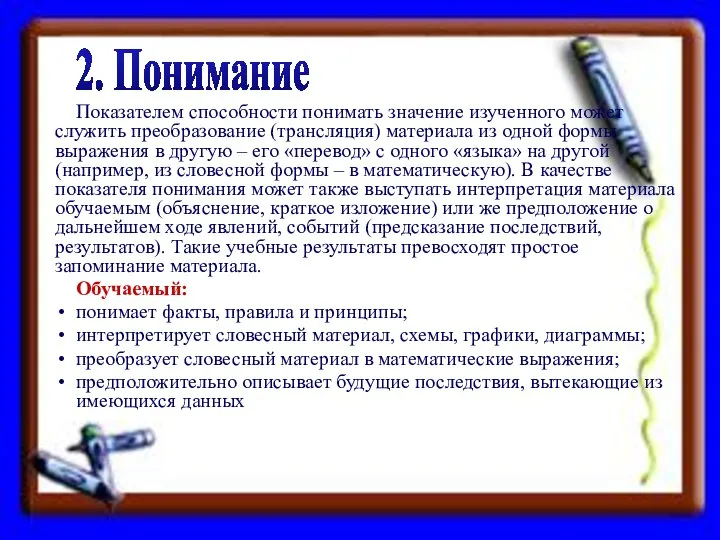 2. Понимание

Показателем способности понимать значение изученного может служить преобразование (трансляция) материала из одной формы выражения в другую – его «перевод» с одного «языка» на другой (например, из словесной формы – в математическую). В качестве показателя понимания может также выступать интерпретация материала обучаемым (объяснение, краткое изложение) или же предположение о дальнейшем ходе явлений, событий (предсказание последствий, результатов). Такие учебные результаты превосходят простое запоминание материала.

Обучаемый:

• понимает факты, правила и принципы;
• интерпретирует словесный материал, схемы, графики, диаграммы;
• преобразует словесный материал в математические выражения;
• предположительно описывает будущие последствия, вытекающие из имеющихся данных